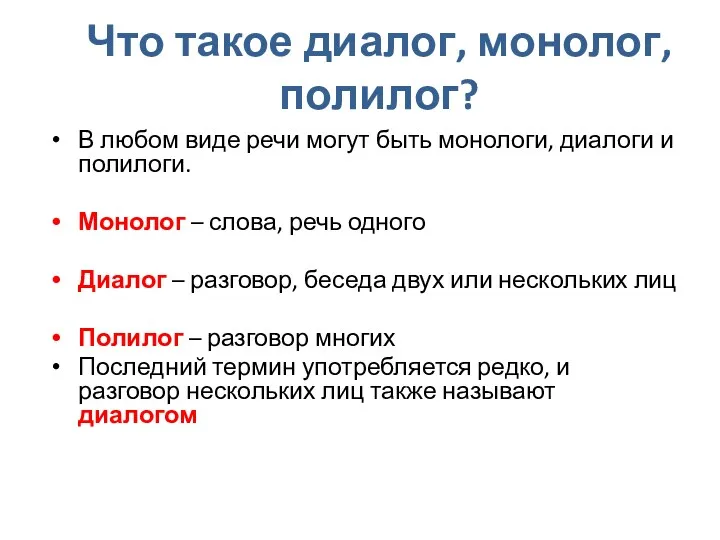 Что такое диалог, монолог, полилог?

• В любом виде речи могут быть монологи, диалоги и полилоги.

• Монолог – слова, речь одного

• Диалог – разговор, беседа двух или нескольких лиц

• Полилог – разговор многих
• Последний термин употребляется редко, и разговор нескольких лиц также называют диалогом